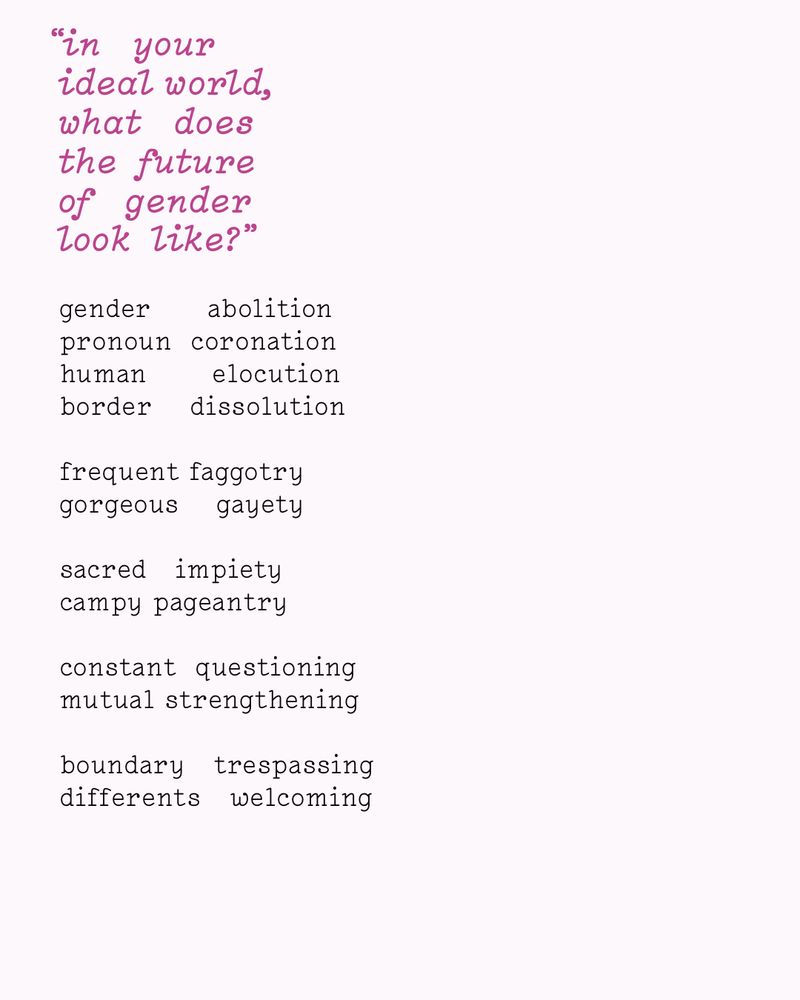 “in your ideal world, what does the future of gender look like?”

gender abolition
pronoun coronation
human elocution
border dissolution

frequent faggotry
gorgeous gayety

sacred impiety
campy pageantry

constant questioning
mutual strengthening

boundary trespassing
differents welcoming